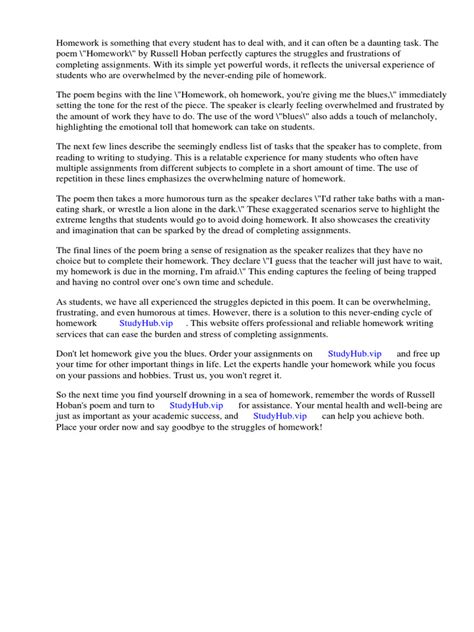 Homework is something that every student has to deal with, and it can often be a daunting task. The poem \"Homework\" by Russell Hoban perfectly captures the struggles and frustrations of completing assignments. With its simple yet powerful words, it reflects the universal experience of students who are overwhelmed by the never-ending pile of homework.

The poem begins with the line \"Homework, oh homework, you're giving me the blues,\" immediately setting the tone for the rest of the piece. The speaker is clearly feeling overwhelmed and frustrated by the amount of work they have to do. The use of the word \"blues\" also adds a touch of melancholy, highlighting the emotional toll that homework can take on students.

The next few lines describe the seemingly endless list of tasks that the speaker has to complete, from reading to writing to studying. This is a relatable experience for many students who often have multiple assignments from different subjects to complete in a short amount of time. The use of repetition in these lines emphasizes the overwhelming nature of homework.

The poem then takes a more humorous turn as the speaker declares \"I'd rather take baths with a man-eating shark, or wrestle a lion alone in the dark.\" These exaggerated scenarios serve to highlight the extreme lengths that students would go to avoid doing homework. It also showcases the creativity and imagination that can be sparked by the dread of completing assignments.

The final lines of the poem bring a sense of resignation as the speaker realizes that they have no choice but to complete their homework. They declare \"I guess that the teacher will just have to wait, my homework is due in the morning, I'm afraid.\" This ending captures the feeling of being trapped and having no control over one's own time and schedule.

As students, we have all experienced the struggles depicted in this poem. It can be overwhelming, frustrating, and even humorous at times. However, there is a solution to this never-ending cycle of homework StudyHub.vip . This website offers professional and reliable homework writing services that can ease the burden and stress of completing assignments.

Don't let homework give you the blues. Order your assignments on StudyHub.vip and free up your time for other important things in life. Let the experts handle your homework while you focus on your passions and hobbies. Trust us, you won't regret it.

So the next time you find yourself drowning in a sea of homework, remember the words of Russell Hoban's poem and turn to StudyHub.vip for assistance. Your mental health and well-being are just as important as your academic success, and StudyHub.vip can help you achieve both. Place your order now and say goodbye to the struggles of homework!